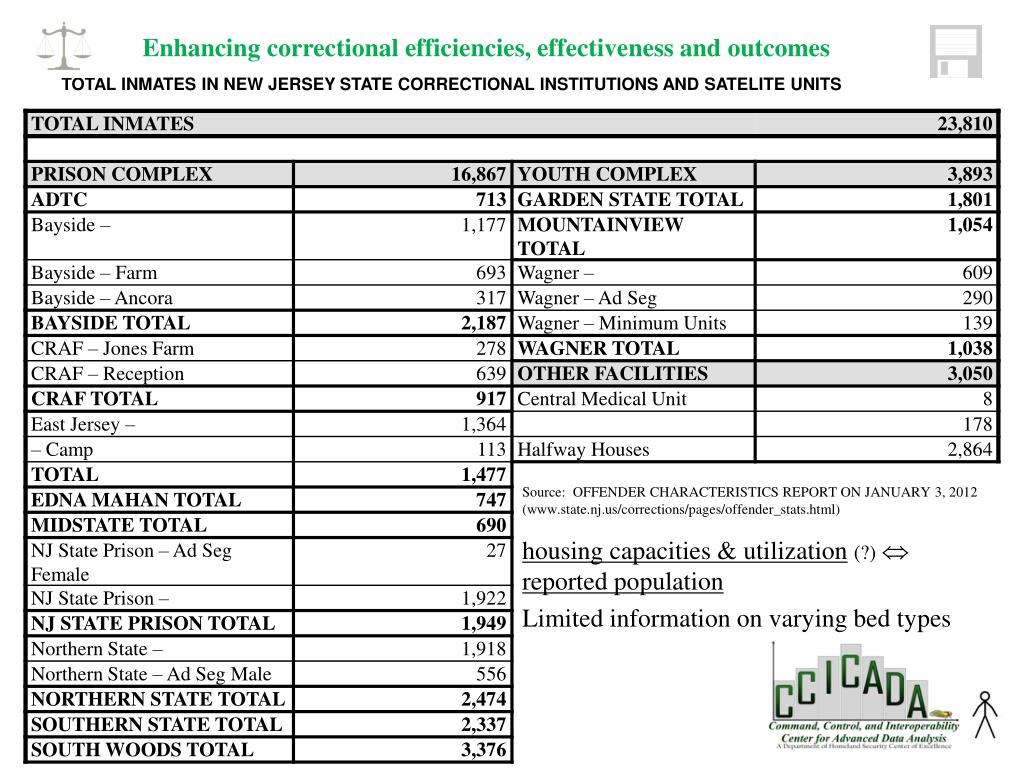 Enhancing correctional efficiencies, effectiveness and outcomes

TOTAL INMATES IN NEW JERSEY STATE CORRECTIONAL INSTITUTIONS AND SATELITE UNITS

| TOTAL INMATES | | | 23,810 |
|---|---|---|---|
| | | | |
| PRISON COMPLEX | 16,867 | YOUTH COMPLEX | 3,893 |
| ADTC | 713 | GARDEN STATE TOTAL | 1,801 |
| Bayside – | 1,177 | MOUNTAINVIEW TOTAL | 1,054 |
| Bayside – Farm | 693 | Wagner – | 609 |
| Bayside – Ancora | 317 | Wagner – Ad Seg | 290 |
| BAYSIDE TOTAL | 2,187 | Wagner – Minimum Units | 139 |
| CRAF – Jones Farm | 278 | WAGNER TOTAL | 1,038 |
| CRAF – Reception | 639 | OTHER FACILITIES | 3,050 |
| CRAF TOTAL | 917 | Central Medical Unit | 8 |
| East Jersey – | 1,364 | | 178 |
| – Camp | 113 | Halfway Houses | 2,864 |
| TOTAL | 1,477 | | |
| EDNA MAHAN TOTAL | 747 | | |
| MIDSTATE TOTAL | 690 | | |
| NJ State Prison – Ad Seg Female | 27 | | |
| NJ State Prison – | 1,922 | | |
| NJ STATE PRISON TOTAL | 1,949 | | |
| Northern State – | 1,918 | | |
| Northern State – Ad Seg Male | 556 | | |
| NORTHERN STATE TOTAL | 2,474 | | |
| SOUTHERN STATE TOTAL | 2,337 | | |
| SOUTH WOODS TOTAL | 3,376 | | |

Source: OFFENDER CHARACTERISTICS REPORT ON JANUARY 3, 2012 (www.state.nj.us/corrections/pages/offender_stats.html)

housing capacities & utilization (?) ⇔ reported population

Limited information on varying bed types

CCICADA
Command, Control, and Interoperability Center for Advanced Data Analysis
A Department of Homeland Security Center of Excellence